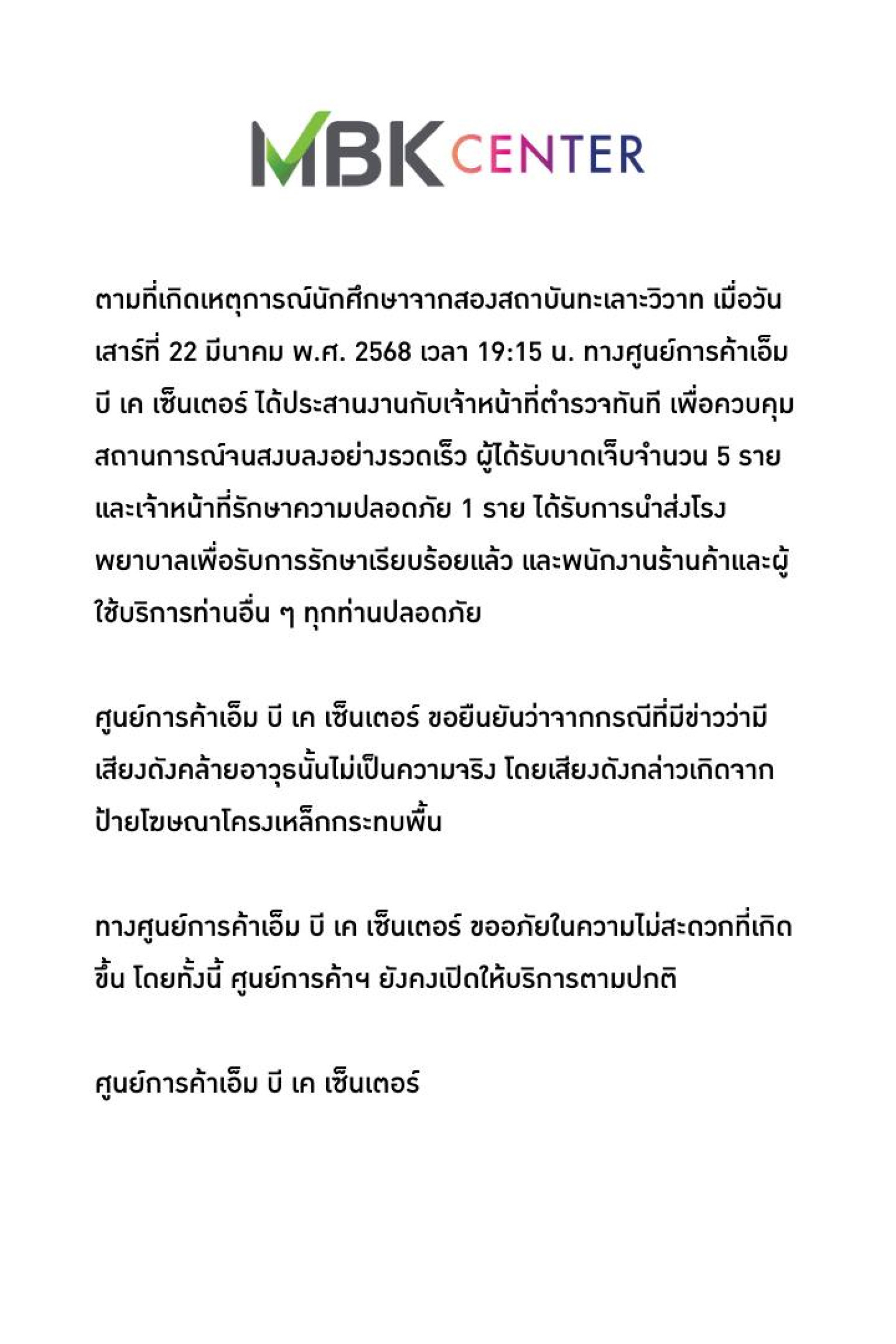 MBK CENTER

ตามที่เกิดเหตุการณ์นักศึกษาจากสองสถาบันทะเลาะวิวาท เมื่อวันเสาร์ที่ 22 มีนาคม พ.ศ. 2568 เวลา 19:15 น. ทางศูนย์การค้าเอ็ม บี เค เซ็นเตอร์ ได้ประสานงานกับเจ้าหน้าที่ตำรวจทันที เพื่อควบคุมสถานการณ์จนสงบลงอย่างรวดเร็ว ผู้ได้รับบาดเจ็บจำนวน 5 ราย และเจ้าหน้าที่รักษาความปลอดภัย 1 ราย ได้รับการนำส่งโรงพยาบาลเพื่อรับการรักษาเรียบร้อยแล้ว และพนักงานร้านค้าและผู้ใช้บริการท่านอื่น ๆ ทุกท่านปลอดภัย

ศูนย์การค้าเอ็ม บี เค เซ็นเตอร์ ขอยืนยันว่าจากกรณีที่มีข่าวว่ามีเสียงดังคล้ายอาวุธนั้นไม่เป็นความจริง โดยเสียงดังกล่าวเกิดจากป้ายโฆษณาโครงเหล็กกระทบพื้น

ทางศูนย์การค้าเอ็ม บี เค เซ็นเตอร์ ขออภัยในความไม่สะดวกที่เกิดขึ้น โดยทั้งนี้ ศูนย์การค้าฯ ยังคงเปิดให้บริการตามปกติ

ศูนย์การค้าเอ็ม บี เค เซ็นเตอร์